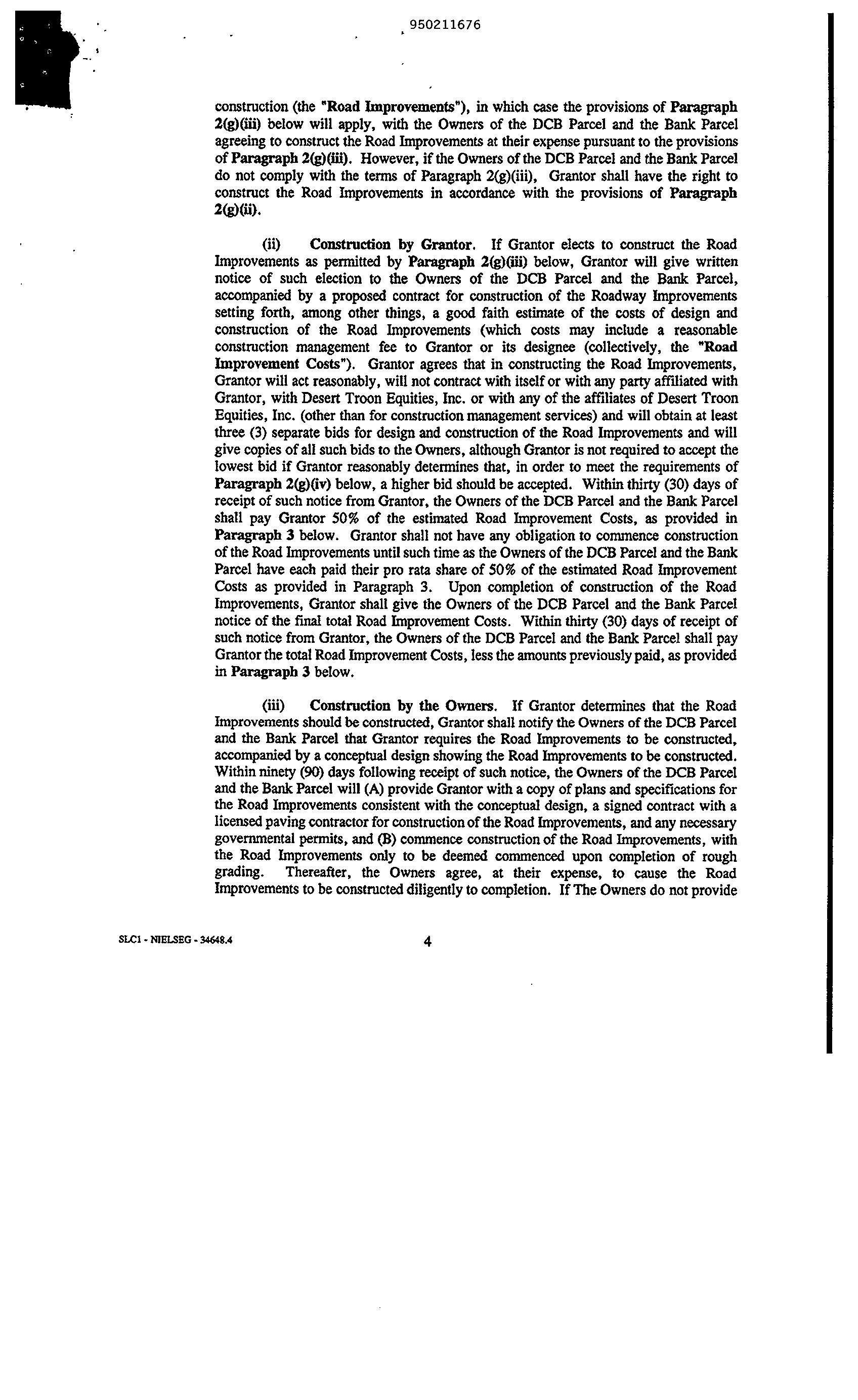 950211676

construction (the "Road Improvements"), in which case the provisions of Paragraph 2(g)(iii) below will apply, with the Owners of the DCB Parcel and the Bank Parcel agreeing to construct the Road Improvements at their expense pursuant to the provisions of Paragraph 2(g)(iii). However, if the Owners of the DCB Parcel and the Bank Parcel do not comply with the terms of Paragraph 2(g)(iii), Grantor shall have the right to construct the Road Improvements in accordance with the provisions of Paragraph 2(g)(ii).

(ii) Construction by Grantor. If Grantor elects to construct the Road Improvements as permitted by Paragraph 2(g)(iii) below, Grantor will give written notice of such election to the Owners of the DCB Parcel and the Bank Parcel, accompanied by a proposed contract for construction of the Roadway Improvements setting forth, among other things, a good faith estimate of the costs of design and construction of the Road Improvements (which costs may include a reasonable construction management fee to Grantor or its designee (collectively, the "Road Improvement Costs"). Grantor agrees that in constructing the Road Improvements, Grantor will act reasonably, will not contract with itself or with any party affiliated with Grantor, with Desert Troon Equities, Inc. or with any of the affiliates of Desert Troon Equities, Inc. (other than for construction management services) and will obtain at least three (3) separate bids for design and construction of the Road Improvements and will give copies of all such bids to the Owners, although Grantor is not required to accept the lowest bid if Grantor reasonably determines that, in order to meet the requirements of Paragraph 2(g)(iv) below, a higher bid should be accepted. Within thirty (30) days of receipt of such notice from Grantor, the Owners of the DCB Parcel and the Bank Parcel shall pay Grantor 50% of the estimated Road Improvement Costs, as provided in Paragraph 3 below. Grantor shall not have any obligation to commence construction of the Road Improvements until such time as the Owners of the DCB Parcel and the Bank Parcel have each paid their pro rata share of 50% of the estimated Road Improvement Costs as provided in Paragraph 3. Upon completion of construction of the Road Improvements, Grantor shall give the Owners of the DCB Parcel and the Bank Parcel notice of the final total Road Improvement Costs. Within thirty (30) days of receipt of such notice from Grantor, the Owners of the DCB Parcel and the Bank Parcel shall pay Grantor the total Road Improvement Costs, less the amounts previously paid, as provided in Paragraph 3 below.

(iii) Construction by the Owners. If Grantor determines that the Road Improvements should be constructed, Grantor shall notify the Owners of the DCB Parcel and the Bank Parcel that Grantor requires the Road Improvements to be constructed, accompanied by a conceptual design showing the Road Improvements to be constructed. Within ninety (90) days following receipt of such notice, the Owners of the DCB Parcel and the Bank Parcel will (A) provide Grantor with a copy of plans and specifications for the Road Improvements consistent with the conceptual design, a signed contract with a licensed paving contractor for construction of the Road Improvements, and any necessary governmental permits, and (B) commence construction of the Road Improvements, with the Road Improvements only to be deemed commenced upon completion of rough grading. Thereafter, the Owners agree, at their expense, to cause the Road Improvements to be constructed diligently to completion. If The Owners do not provide

SLC1 - NIELSEG - 34648.4

4